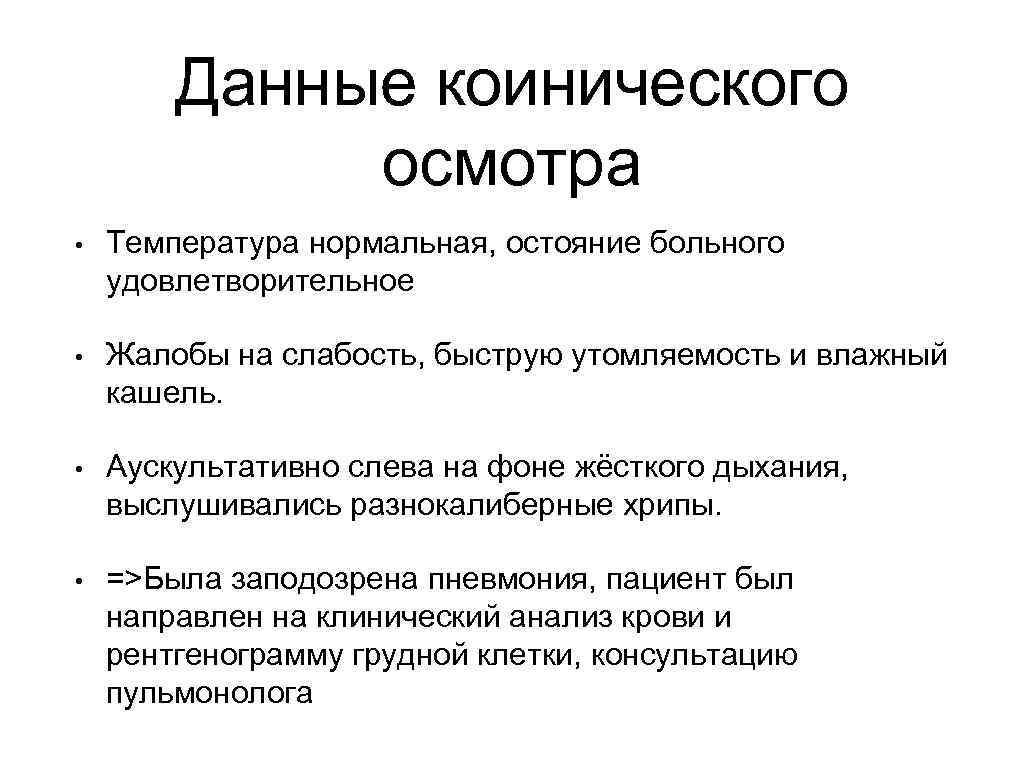 Данные коинического осмотра

• Температура нормальная, остояние больного удовлетворительное

• Жалобы на слабость, быструю утомляемость и влажный кашель.

• Аускультативно слева на фоне жёсткого дыхания, выслушивались разнокалиберные хрипы.

• =>Была заподозрена пневмония, пациент был направлен на клинический анализ крови и рентгенограмму грудной клетки, консультацию пульмонолога